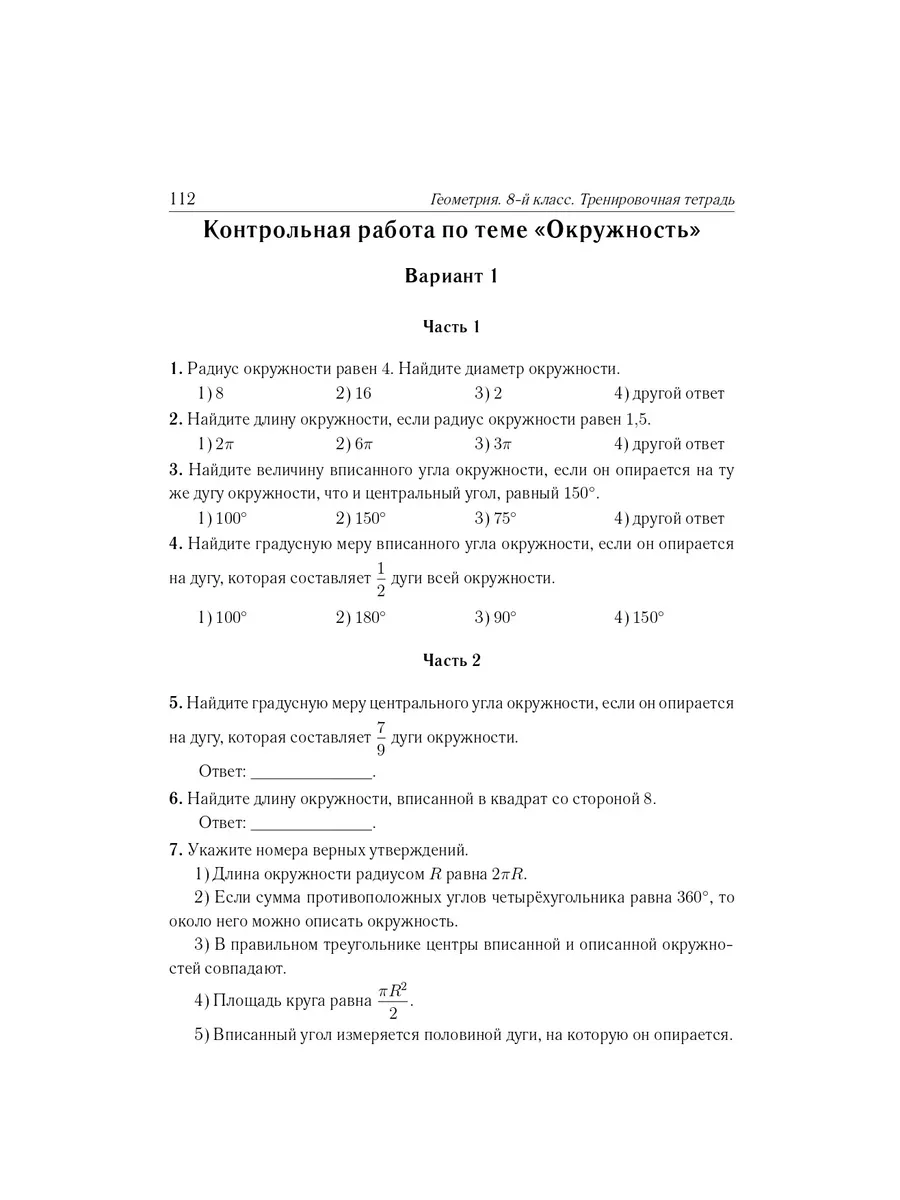 112 Геометрия. 8-й класс. Тренировочная тетрадь

Контрольная работа по теме «Окружность»

Вариант 1

Часть 1

1. Радиус окружности равен 4. Найдите диаметр окружности.

1) 8 2) 16 3) 2 4) другой ответ

2. Найдите длину окружности, если радиус окружности равен 1,5.

1) $2\pi$ 2) $6\pi$ 3) $3\pi$ 4) другой ответ

3. Найдите величину вписанного угла окружности, если он опирается на ту же дугу окружности, что и центральный угол, равный $150°$.

1) $100°$ 2) $150°$ 3) $75°$ 4) другой ответ

4. Найдите градусную меру вписанного угла окружности, если он опирается на дугу, которая составляет $\frac{1}{2}$ дуги всей окружности.

1) $100°$ 2) $180°$ 3) $90°$ 4) $150°$

Часть 2

5. Найдите градусную меру центрального угла окружности, если он опирается на дугу, которая составляет $\frac{7}{9}$ дуги окружности.

Ответ: ______________.

6. Найдите длину окружности, вписанной в квадрат со стороной 8.

Ответ: ______________.

7. Укажите номера верных утверждений.

1) Длина окружности радиусом $R$ равна $2\pi R$.

2) Если сумма противоположных углов четырёхугольника равна $360°$, то около него можно описать окружность.

3) В правильном треугольнике центры вписанной и описанной окружностей совпадают.

4) Площадь круга равна $\frac{\pi R^2}{2}$.

5) Вписанный угол измеряется половиной дуги, на которую он опирается.